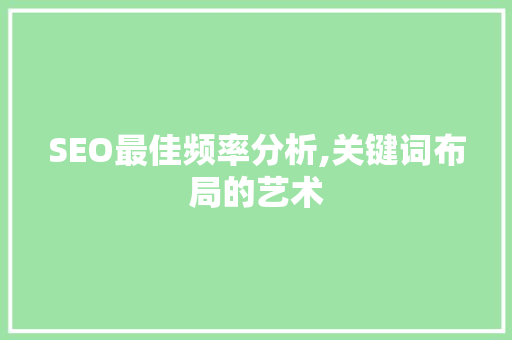 SEO最佳频率分析,关键词布局的艺术